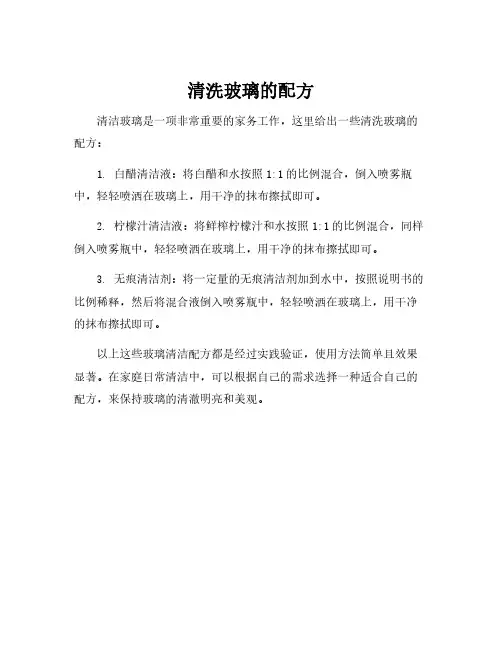 清洗玻璃的配方

清洁玻璃是一项非常重要的家务工作，这里给出一些清洗玻璃的配方：

1. 白醋清洁液：将白醋和水按照 1:1 的比例混合，倒入喷雾瓶中，轻轻喷洒在玻璃上，用干净的抹布擦拭即可。

2. 柠檬汁清洁液：将鲜榨柠檬汁和水按照 1:1 的比例混合，同样倒入喷雾瓶中，轻轻喷洒在玻璃上，用干净的抹布擦拭即可。

3. 无痕清洁剂：将一定量的无痕清洁剂加到水中，按照说明书的比例稀释，然后将混合液倒入喷雾瓶中，轻轻喷洒在玻璃上，用干净的抹布擦拭即可。

以上这些玻璃清洁配方都是经过实践验证，使用方法简单且效果显著。在家庭日常清洁中，可以根据自己的需求选择一种适合自己的配方，来保持玻璃的清澈明亮和美观。